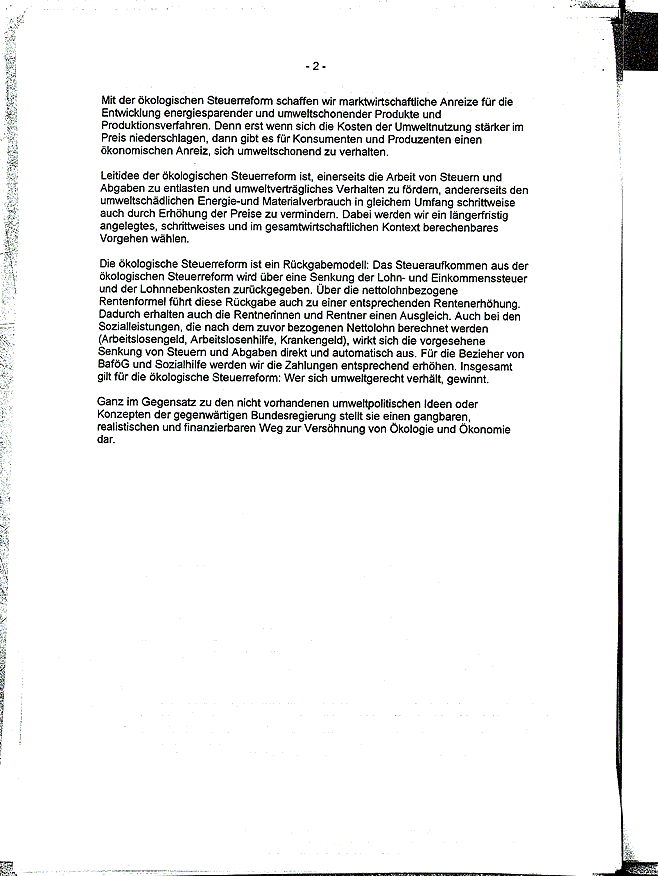 - 2 -

Mit der ökologischen Steuerreform schaffen wir marktwirtschaftliche Anreize für die Entwicklung energiesparender und umweltschonender Produkte und Produktionsverfahren. Denn erst wenn sich die Kosten der Umweltnutzung stärker im Preis niederschlagen, dann gibt es für Konsumenten und Produzenten einen ökonomischen Anreiz, sich umweltschonend zu verhalten.

Leitidee der ökologischen Steuerreform ist, einerseits die Arbeit von Steuern und Abgaben zu entlasten und umweltverträgliches Verhalten zu fördern, andererseits den umweltschädlichen Energie-und Materialverbrauch in gleichem Umfang schrittweise auch durch Erhöhung der Preise zu vermindern. Dabei werden wir ein längerfristig angelegtes, schrittweises und im gesamtwirtschaftlichen Kontext berechenbares Vorgehen wählen.

Die ökologische Steuerreform ist ein Rückgabemodell: Das Steueraufkommen aus der ökologischen Steuerreform wird über eine Senkung der Lohn- und Einkommenssteuer und der Lohnnebenkosten zurückgegeben. Über die nettolohnbezogene Rentenformel führt diese Rückgabe auch zu einer entsprechenden Rentenerhöhung. Dadurch erhalten auch die Rentnerinnen und Rentner einen Ausgleich. Auch bei den Sozialleistungen, die nach dem zuvor bezogenen Nettolohn berechnet werden (Arbeitslosengeld, Arbeitslosenhilfe, Krankengeld), wirkt sich die vorgesehene Senkung von Steuern und Abgaben direkt und automatisch aus. Für die Bezieher von BaföG und Sozialhilfe werden wir die Zahlungen entsprechend erhöhen. Insgesamt gilt für die ökologische Steuerreform: Wer sich umweltgerecht verhält, gewinnt.

Ganz im Gegensatz zu den nicht vorhandenen umweltpolitischen Ideen oder Konzepten der gegenwärtigen Bundesregierung stellt sie einen gangbaren, realistischen und finanzierbaren Weg zur Versöhnung von Ökologie und Ökonomie dar.